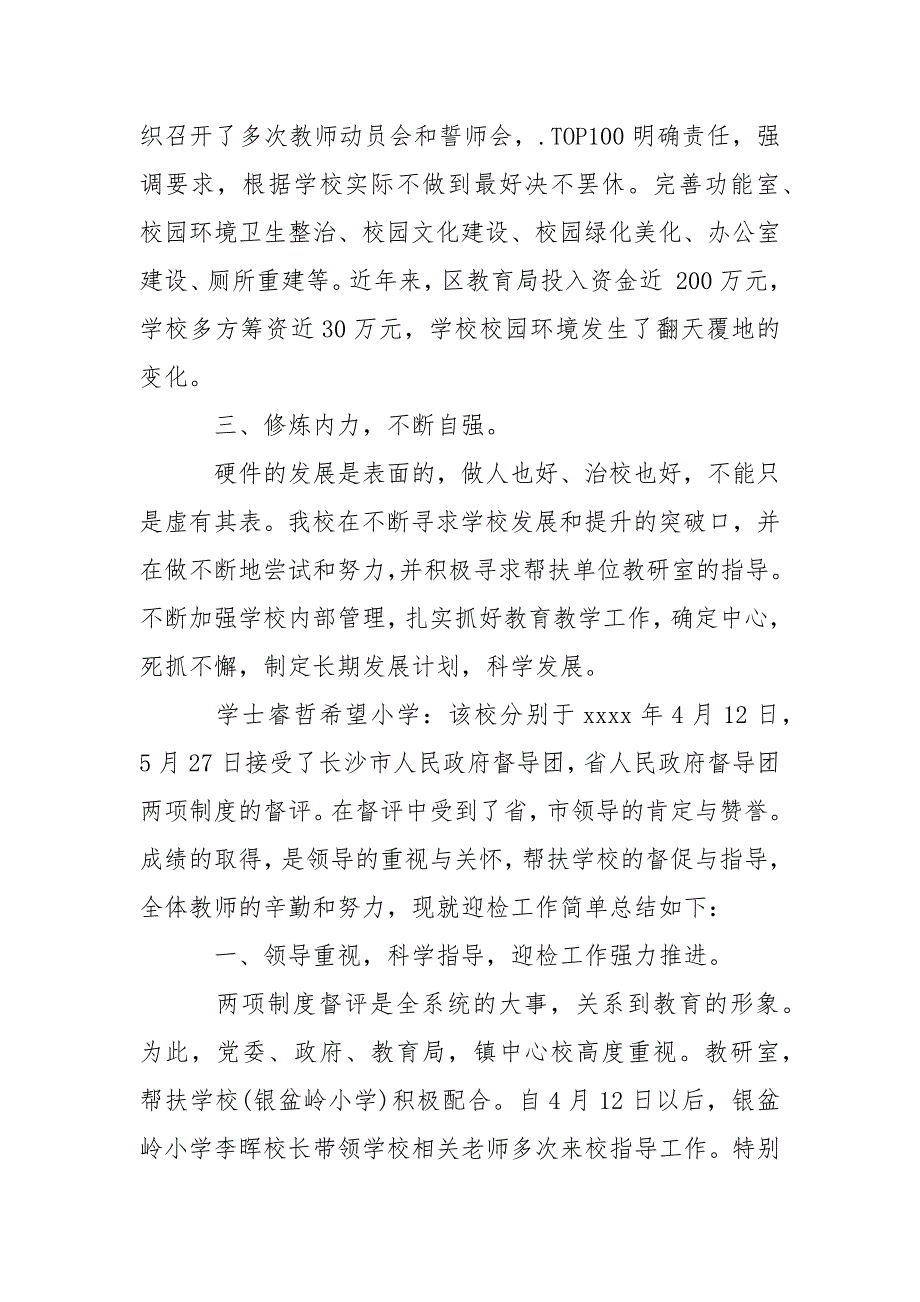 织召开了多次教师动员会和誓师会，.TOP100 明确责任，强调要求，根据学校实际不做到最好决不罢休。完善功能室、校园环境卫生整治、校园文化建设、校园绿化美化、办公室建设、厕所重建等。近年来，区教育局投入资金近 200 万元，学校多方筹资近 30 万元，学校校园环境发生了翻天覆地的变化。

三、修炼内力，不断自强。

硬件的发展是表面的，做人也好、治校也好，不能只是虚有其表。我校在不断寻求学校发展和提升的突破口，并在做不断地尝试和努力，并积极寻求帮扶单位教研室的指导。不断加强学校内部管理，扎实抓好教育教学工作，确定中心，死抓不懈，制定长期发展计划，科学发展。

学士睿哲希望小学：该校分别于 xxxx 年 4 月 12 日，5 月 27 日接受了长沙市人民政府督导团，省人民政府督导团两项制度的督评。在督评中受到了省，市领导的肯定与赞誉。成绩的取得，是领导的重视与关怀，帮扶学校的督促与指导，全体教师的辛勤和努力，现就迎检工作简单总结如下：

一、领导重视，科学指导，迎检工作强力推进。

两项制度督评是全系统的大事，关系到教育的形象。为此，党委、政府、教育局，镇中心校高度重视。教研室，帮扶学校(银盆岭小学)积极配合。自 4 月 12 日以后，银盆岭小学李晖校长带领学校相关老师多次来校指导工作。特别